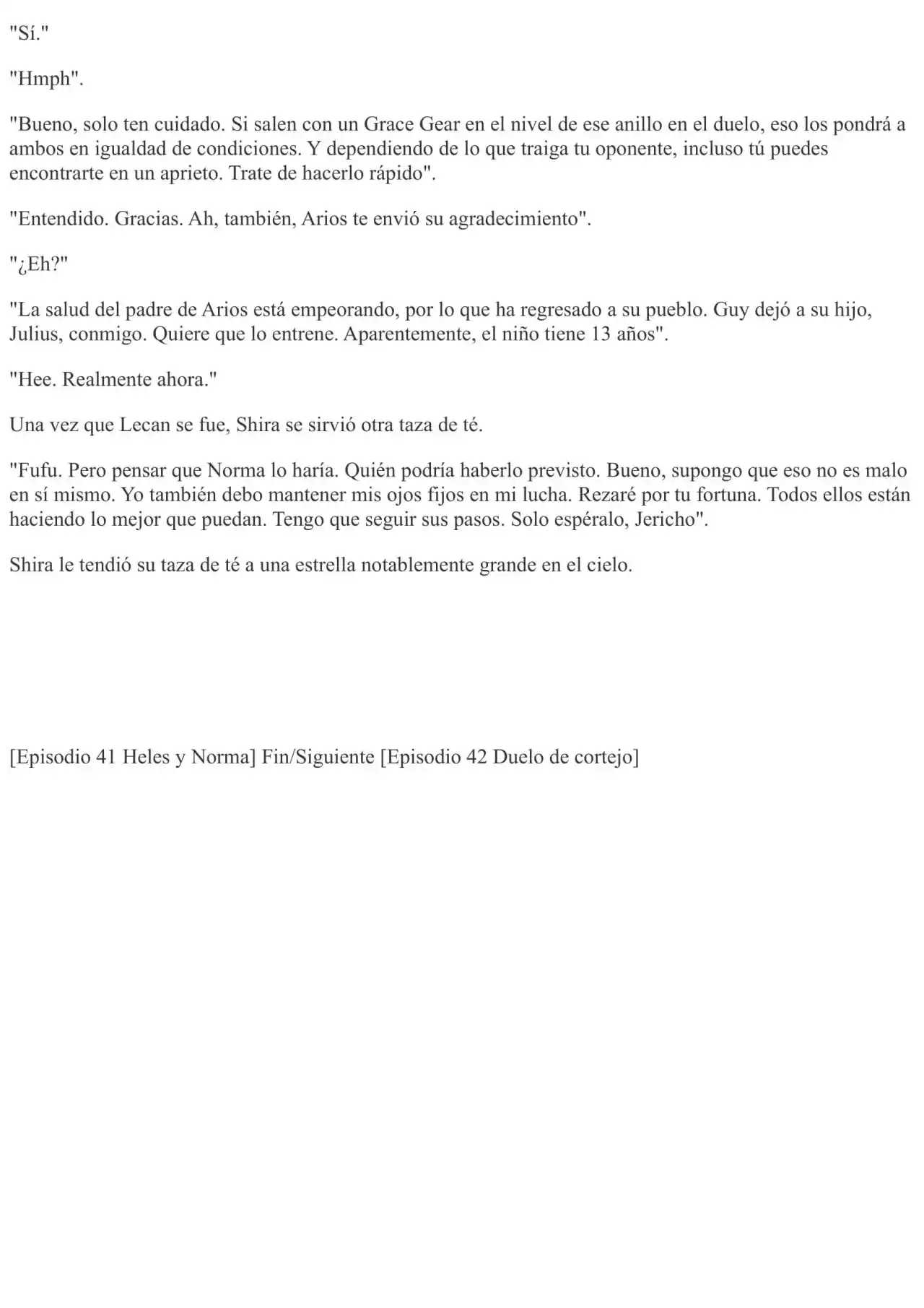 "Sí."

"Hmph".

"Bueno, solo ten cuidado. Si salen con un Grace Gear en el nivel de ese anillo en el duelo, eso los pondrá a ambos en igualdad de condiciones. Y dependiendo de lo que traiga tu oponente, incluso tú puedes encontrarte en un aprieto. Trate de hacerlo rápido".

"Entendido. Gracias. Ah, también, Arios te envió su agradecimiento".

"¿Eh?"

"La salud del padre de Arios está empeorando, por lo que ha regresado a su pueblo. Guy dejó a su hijo, Julius, conmigo. Quiere que lo entrene. Aparentemente, el niño tiene 13 años".

"Hee. Realmente ahora."

Una vez que Lecan se fue, Shira se sirvió otra taza de té.

"Fufu. Pero pensar que Norma lo haría. Quién podría haberlo previsto. Bueno, supongo que eso no es malo en sí mismo. Yo también debo mantener mis ojos fijos en mi lucha. Rezaré por tu fortuna. Todos ellos están haciendo lo mejor que puedan. Tengo que seguir sus pasos. Solo espéralo, Jericho".

Shira le tendió su taza de té a una estrella notablemente grande en el cielo.

[Episodio 41 Heles y Norma] Fin/Siguiente [Episodio 42 Duelo de cortejo]